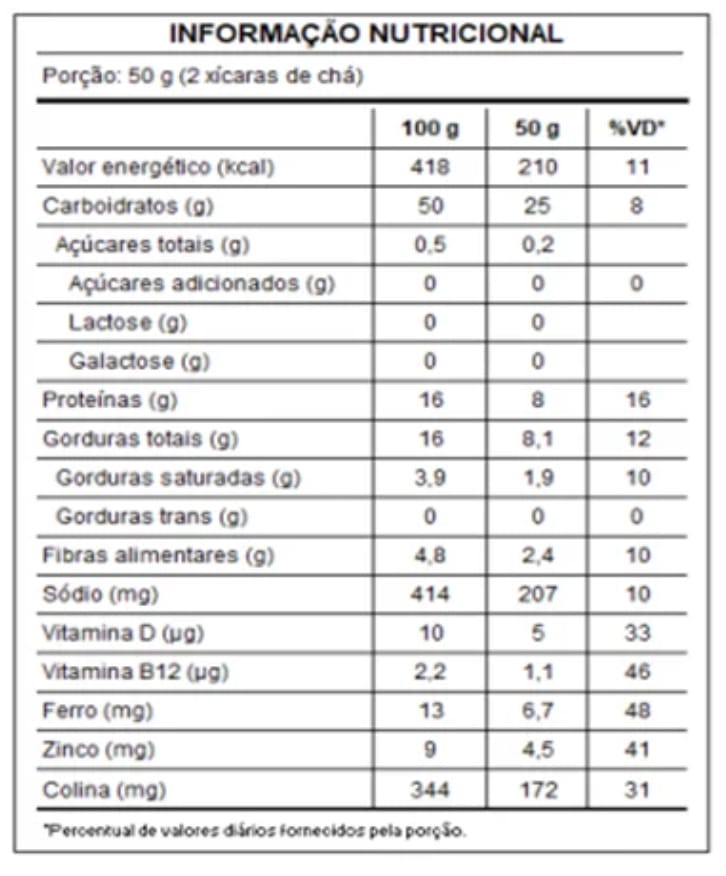 INFORMAÇÃO NUTRICIONAL

Porção: 50 g (2 xícaras de chá)

| | 100 g | 50 g | %VD* |
|---|---|---|---|
| Valor energético (kcal) | 418 | 210 | 11 |
| Carboidratos (g) | 50 | 25 | 8 |
| Açúcares totais (g) | 0,5 | 0,2 | |
| Açúcares adicionados (g) | 0 | 0 | 0 |
| Lactose (g) | 0 | 0 | |
| Galactose (g) | 0 | 0 | |
| Proteínas (g) | 16 | 8 | 16 |
| Gorduras totais (g) | 16 | 8,1 | 12 |
| Gorduras saturadas (g) | 3,9 | 1,9 | 10 |
| Gorduras trans (g) | 0 | 0 | 0 |
| Fibras alimentares (g) | 4,8 | 2,4 | 10 |
| Sódio (mg) | 414 | 207 | 10 |
| Vitamina D (µg) | 10 | 5 | 33 |
| Vitamina B12 (µg) | 2,2 | 1,1 | 46 |
| Ferro (mg) | 13 | 6,7 | 48 |
| Zinco (mg) | 9 | 4,5 | 41 |
| Colina (mg) | 344 | 172 | 31 |

*Percentual de valores diários fornecidos pela porção.